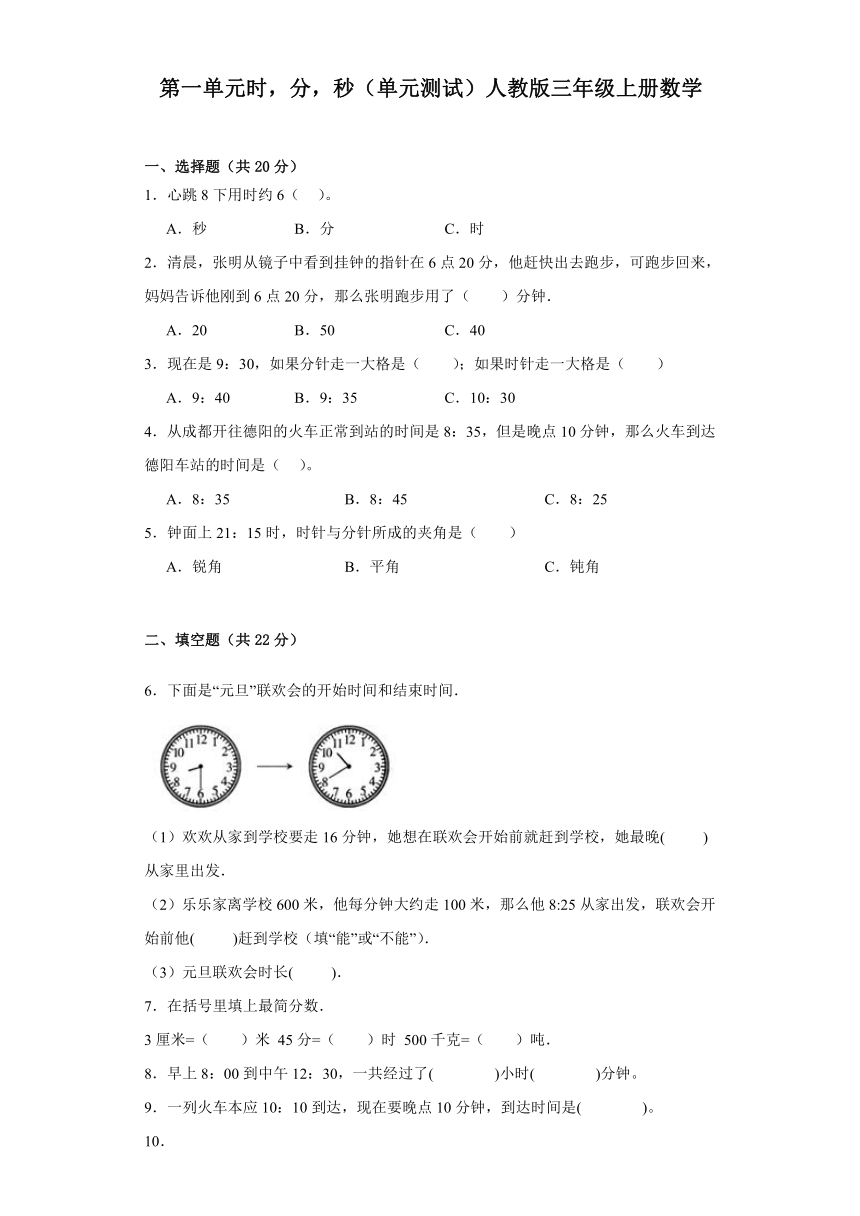 第一单元时，分，秒（单元测试）人教版三年级上册数学

一、选择题（共 20 分）

1．心跳 8 下用时约 6（　）。

A．秒　　B．分　　C．时

2．清晨，张明从镜子中看到挂钟的指针在 6 点 20 分，他赶快出去跑步，可跑步回来，妈妈告诉他刚到 6 点 20 分，那么张明跑步用了（　　）分钟．

A．20　　B．50　　C．40

3．现在是 9：30，如果分针走一大格是（　　）；如果时针走一大格是（　　）

A．9：40　　B．9：35　　C．10：30

4．从成都开往德阳的火车正常到站的时间是 8：35，但是晚点 10 分钟，那么火车到达德阳车站的时间是（　）。

A．8：35　　B．8：45　　C．8：25

5．钟面上 21：15 时，时针与分针所成的夹角是（　　）

A．锐角　　B．平角　　C．钝角

二、填空题（共 22 分）

6．下面是“元旦”联欢会的开始时间和结束时间．

12 1 2 3 4 5 6 7 8 9 10 11　　12 1 2 3 4 5 6 7 8 9 10 11

（1）欢欢从家到学校要走 16 分钟，她想在联欢会开始前就赶到学校，她最晚(　　)从家里出发．

（2）乐乐家离学校 600 米，他每分钟大约走 100 米，那么他 8:25 从家出发，联欢会开始前他(　　)赶到学校（填“能”或“不能”)．

（3）元旦联欢会时长(　　)．

7．在括号里填上最简分数．

3 厘米=（　　）米　45 分=（　　）时　500 千克=（　　）吨．

8．早上 8：00 到中午 12：30，一共经过了(　　)小时(　　)分钟。

9．一列火车本应 10：10 到达，现在要晚点 10 分钟，到达时间是(　　)。

10．